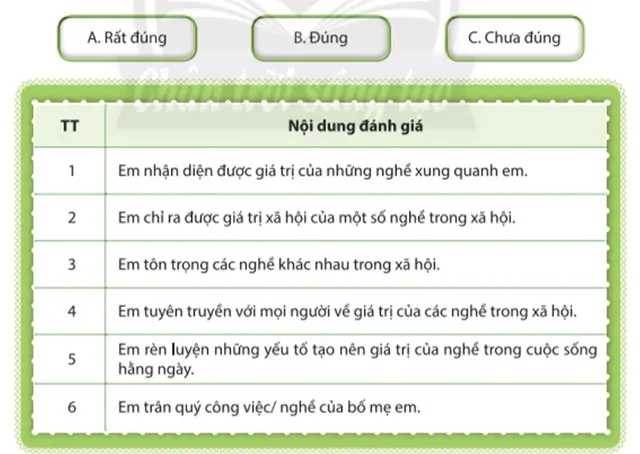 A. Rất đúng

B. Đúng

C. Chưa đúng

Chân trời sáng tạo

| TT | Nội dung đánh giá |
|---|---|
| 1 | Em nhận diện được giá trị của những nghề xung quanh em. |
| 2 | Em chỉ ra được giá trị xã hội của một số nghề trong xã hội. |
| 3 | Em tôn trọng các nghề khác nhau trong xã hội. |
| 4 | Em tuyên truyền với mọi người về giá trị của các nghề trong xã hội. |
| 5 | Em rèn luyện những yếu tố tạo nên giá trị của nghề trong cuộc sống hằng ngày. |
| 6 | Em trân quý công việc/ nghề của bố mẹ em. |